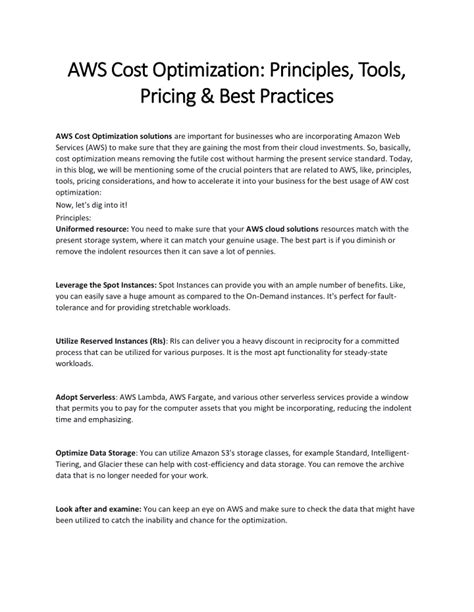 AWS Cost Optimization: Principles, Tools, Pricing & Best Practices

AWS Cost Optimization solutions are important for businesses who are incorporating Amazon Web Services (AWS) to make sure that they are gaining the most from their cloud investments. So, basically, cost optimization means removing the futile cost without harming the present service standard. Today, in this blog, we will be mentioning some of the crucial pointers that are related to AWS, like, principles, tools, pricing considerations, and how to accelerate it into your business for the best usage of AW cost optimization:

Now, let's dig into it!

Principles:

Uniformed resource: You need to make sure that your AWS cloud solutions resources match with the present storage system, where it can match your genuine usage. The best part is if you diminish or remove the indolent resources then it can save a lot of pennies.

Leverage the Spot Instances: Spot Instances can provide you with an ample number of benefits. Like, you can easily save a huge amount as compared to the On-Demand instances. It's perfect for fault-tolerance and for providing stretchable workloads.

Utilize Reserved Instances (RIs): RIs can deliver you a heavy discount in reciprocity for a committed process that can be utilized for various purposes. It is the most apt functionality for steady-state workloads.

Adopt Serverless: AWS Lambda, AWS Fargate, and various other serverless services provide a window that permits you to pay for the computer assets that you might be incorporating, reducing the indolent time and emphasizing.

Optimize Data Storage: You can utilize Amazon S3's storage classes, for example Standard, Intelligent-Tiering, and Glacier these can help with cost-efficiency and data storage. You can remove the archive data that is no longer needed for your work.

Look after and examine: You can keep an eye on AWS and make sure to check the data that might have been utilized to catch the inability and chance for the optimization.